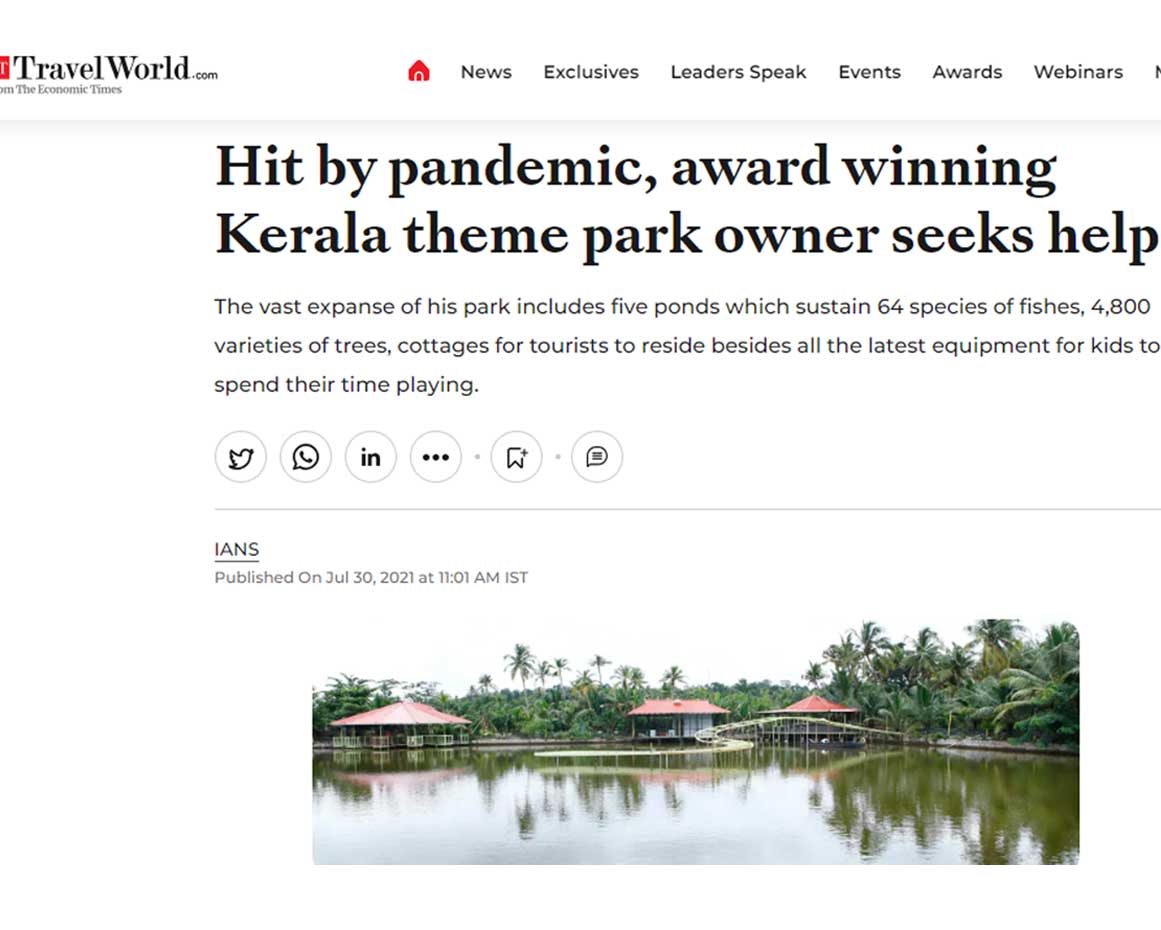 TravelWorld.com
om The Economic Times

News Exclusives Leaders Speak Events Awards Webinars

Hit by pandemic, award winning Kerala theme park owner seeks help

The vast expanse of his park includes five ponds which sustain 64 species of fishes, 4,800 varieties of trees, cottages for tourists to reside besides all the latest equipment for kids to spend their time playing.

IANS
Published On Jul 30, 2021 at 11:01 AM IST